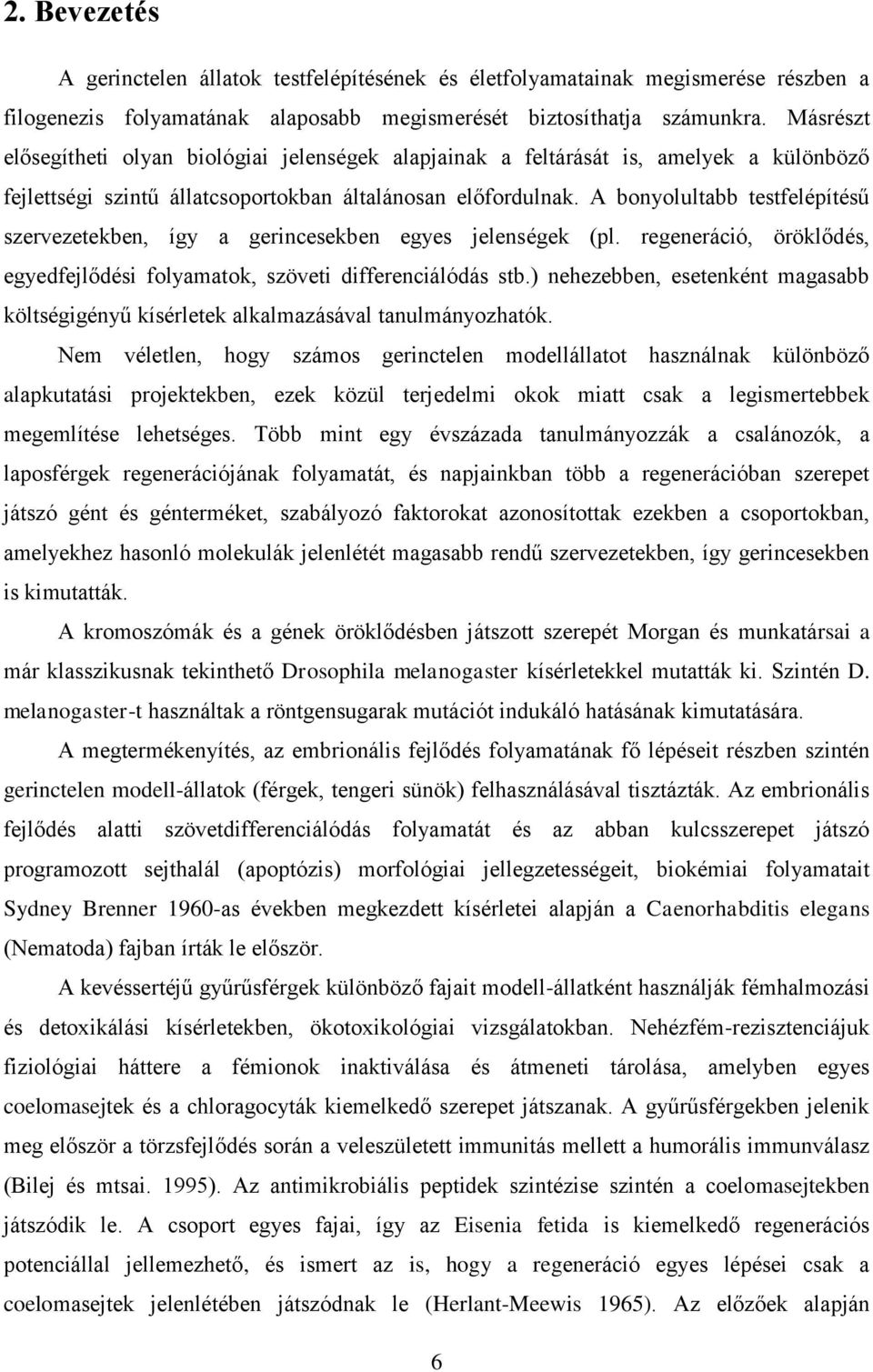 2. Bevezetés

A gerinctelen állatok testfelépítésének és életfolyamatainak megismerése részben a filogenezis folyamatának alaposabb megismerését biztosíthatja számunkra. Másrészt elősegítheti olyan biológiai jelenségek alapjainak a feltárását is, amelyek a különböző fejlettségi szintű állatcsoportokban általánosan előfordulnak. A bonyolultabb testfelépítésű szervezetekben, így a gerincesekben egyes jelenségek (pl. regeneráció, öröklődés, egyedfejlődési folyamatok, szöveti differenciálódás stb.) nehezebben, esetenként magasabb költségigényű kísérletek alkalmazásával tanulmányozhatók.

Nem véletlen, hogy számos gerinctelen modellállatot használnak különböző alapkutatási projektekben, ezek közül terjedelmi okok miatt csak a legismertebbek megemlítése lehetséges. Több mint egy évszázada tanulmányozzák a csalánozók, a laposférgek regenerációjának folyamatát, és napjainkban több a regenerációban szerepet játszó gént és génterméket, szabályozó faktorokat azonosítottak ezekben a csoportokban, amelyekhez hasonló molekulák jelenlétét magasabb rendű szervezetekben, így gerincesekben is kimutatták.

A kromoszómák és a gének öröklődésben játszott szerepét Morgan és munkatársai a már klasszikusnak tekinthető Drosophila melanogaster kísérletekkel mutatták ki. Szintén D. melanogaster-t használtak a röntgensugarak mutációt indukáló hatásának kimutatására.

A megtermékenyítés, az embrionális fejlődés folyamatának fő lépéseit részben szintén gerinctelen modell-állatok (férgek, tengeri sünök) felhasználásával tisztázták. Az embrionális fejlődés alatti szövetdifferenciálódás folyamatát és az abban kulcsszerepet játszó programozott sejthalál (apoptózis) morfológiai jellegzetességeit, biokémiai folyamatait Sydney Brenner 1960-as években megkezdett kísérletei alapján a Caenorhabditis elegans (Nematoda) fajban írták le először.

A kevéssertéjű gyűrűsférgek különböző fajait modell-állatként használják fémhalmozási és detoxikálási kísérletekben, ökotoxikológiai vizsgálatokban. Nehézfém-rezisztenciájuk fiziológiai háttere a fémionok inaktiválása és átmeneti tárolása, amelyben egyes coelomasejtek és a chloragocyták kiemelkedő szerepet játszanak. A gyűrűsférgekben jelenik meg először a törzsfejlődés során a veleszületett immunitás mellett a humorális immunválasz (Bilej és mtsai. 1995). Az antimikrobiális peptidek szintézise szintén a coelomasejtekben játszódik le. A csoport egyes fajai, így az Eisenia fetida is kiemelkedő regenerációs potenciállal jellemezhető, és ismert az is, hogy a regeneráció egyes lépései csak a coelomasejtek jelenlétében játszódnak le (Herlant-Meewis 1965). Az előzőek alapján

6